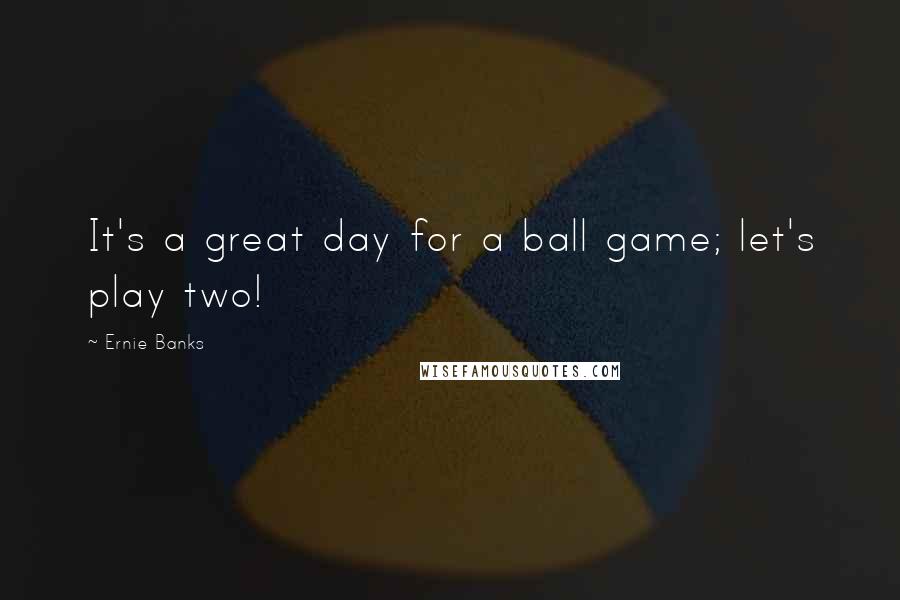 It's a great day for a ball game; let's play two!

~ Ernie Banks

WISEFAMOUSQUOTES.COM